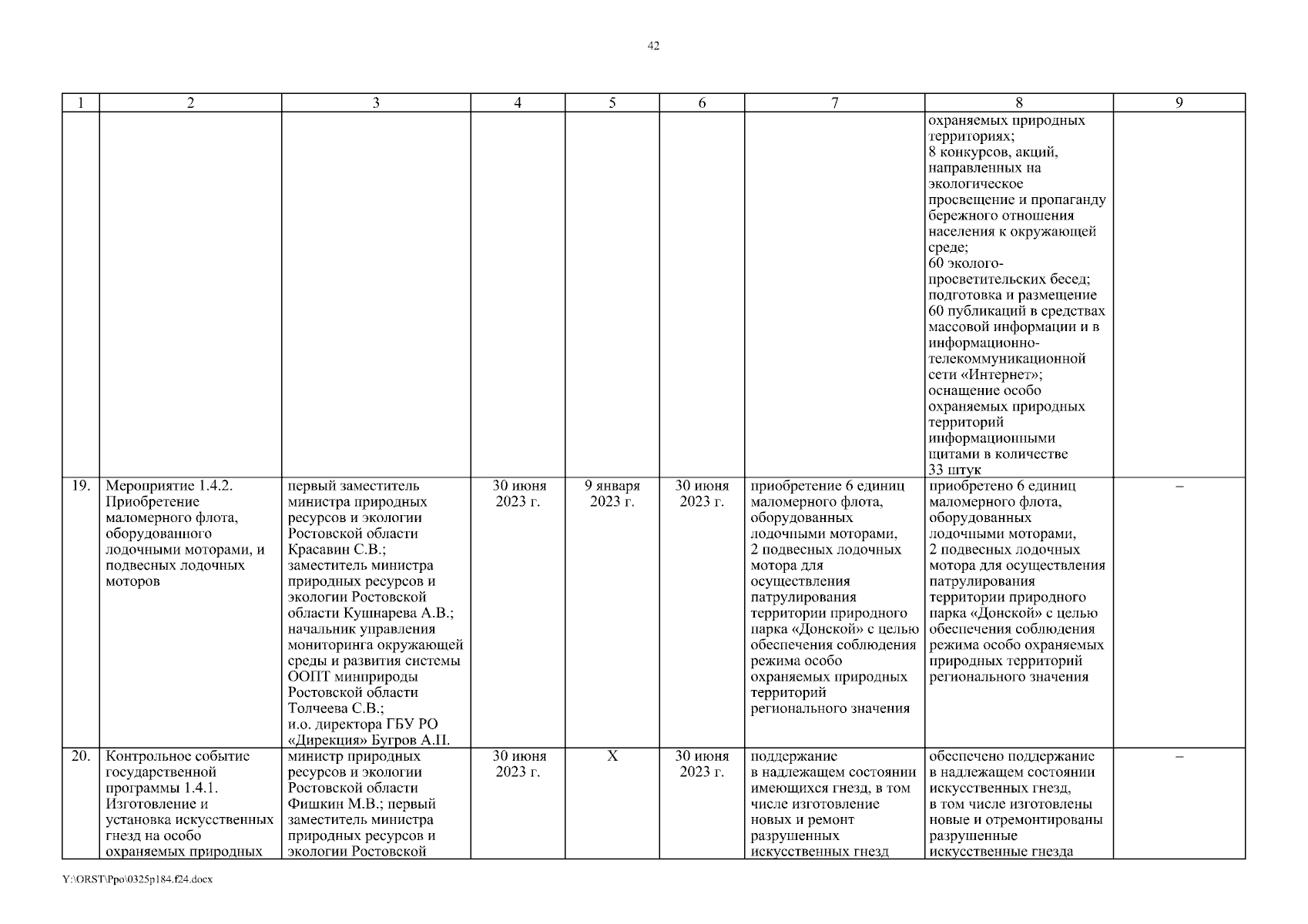 42

| 1 | 2 | 3 | 4 | 5 | 6 | 7 | 8 | 9 |
|---|---|---|---|---|---|---|---|---|
| | | | | | | | охраняемых природных территориях; 8 конкурсов, акций, направленных на экологическое просвещение и пропаганду бережного отношения населения к окружающей среде; 60 эколого-просветительских бесед; подготовка и размещение 60 публикаций в средствах массовой информации и в информационно-телекоммуникационной сети «Интернет»; оснащение особо охраняемых природных территорий информационными щитами в количестве 33 штук | |
| 19. | Мероприятие 1.4.2. Приобретение маломерного флота, оборудованного лодочными моторами, и подвесных лодочных моторов | первый заместитель министра природных ресурсов и экологии Ростовской области Красавин С.В.; заместитель министра природных ресурсов и экологии Ростовской области Кушнарева А.В.; начальник управления мониторинга окружающей среды и развития системы ООПТ минприроды Ростовской области Толчеева С.В.; и.о. директора ГБУ РО «Дирекция» Бугров А.П. | 30 июня 2023 г. | 9 января 2023 г. | 30 июня 2023 г. | приобретение 6 единиц маломерного флота, оборудованных лодочными моторами, 2 подвесных лодочных мотора для осуществления патрулирования территории природного парка «Донской» с целью обеспечения соблюдения режима особо охраняемых природных территорий регионального значения | приобретено 6 единиц маломерного флота, оборудованных лодочными моторами, 2 подвесных лодочных мотора для осуществления патрулирования территории природного парка «Донской» с целью обеспечения соблюдения режима особо охраняемых природных территорий регионального значения | – |
| 20. | Контрольное событие государственной программы 1.4.1. Изготовление и установка искусственных гнезд на особо охраняемых природных | министр природных ресурсов и экологии Ростовской области Фишкин М.В.; первый заместитель министра природных ресурсов и экологии Ростовской | 30 июня 2023 г. | Х | 30 июня 2023 г. | поддержание в надлежащем состоянии имеющихся гнезд, в том числе изготовление новых и ремонт разрушенных искусственных гнезд | обеспечено поддержание в надлежащем состоянии искусственных гнезд, в том числе изготовлены новые и отремонтированы разрушенные искусственные гнезда | – |

Y:\ORST\Ppo\0325p184.f24.docx